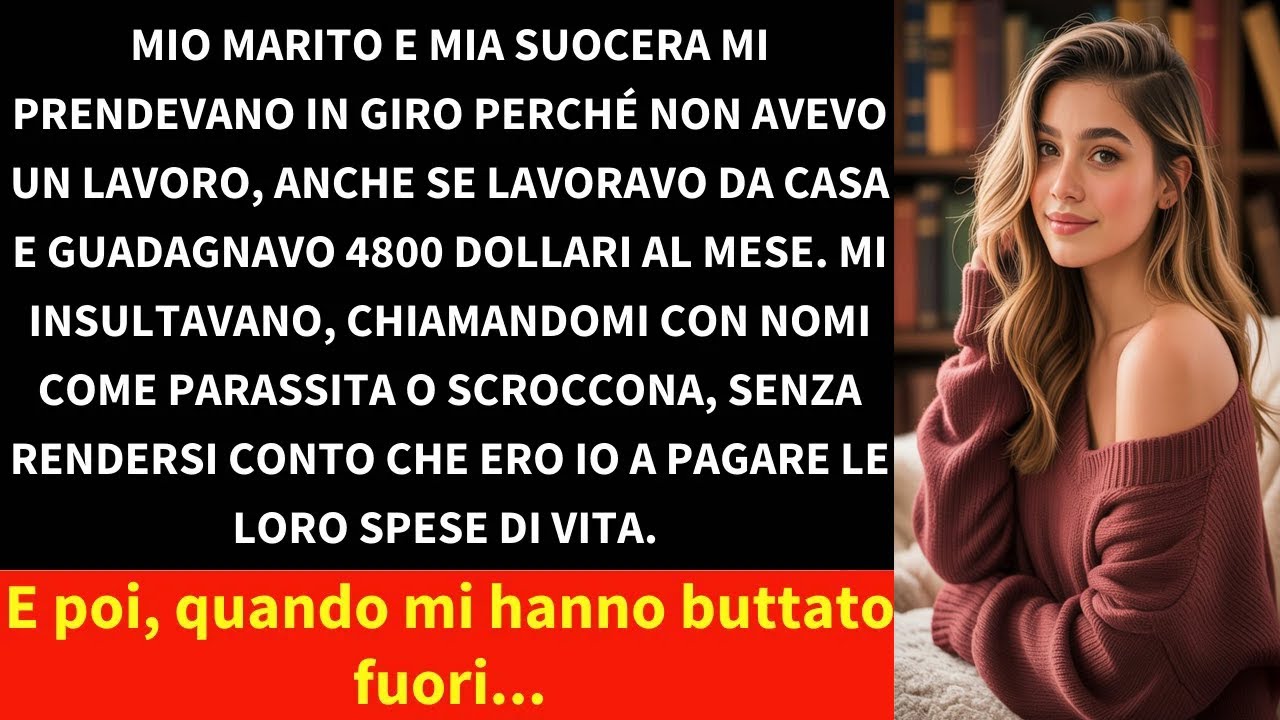 MIO MARITO E MIA SUOCERA MI PRENDEVANO IN GIRO PERCHÉ NON AVEVO UN LAVORO, ANCHE SE LAVORAVO DA CASA E GUADAGNAVO 4800 DOLLARI AL MESE. MI INSULTAVANO, CHIAMANDOMI CON NOMI COME PARASSITA O SCROCCONA, SENZA RENDERSI CONTO CHE ERO IO A PAGARE LE LORO SPESE DI VITA.

E poi, quando mi hanno buttato fuori...